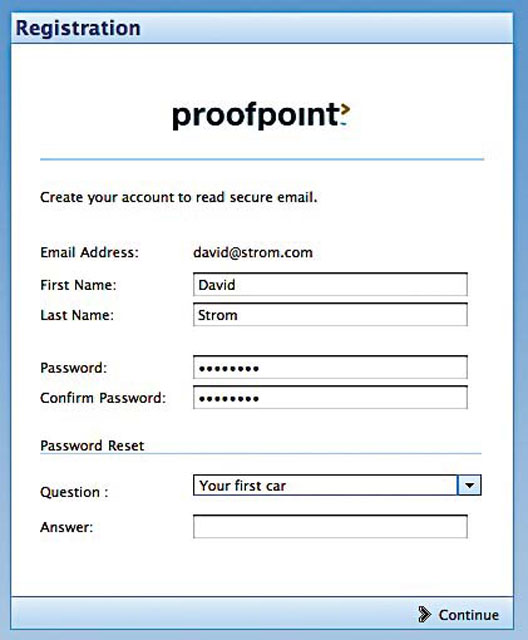 Registration

proofpoint

Create your account to read secure email.

Email Address: david@strom.com

First Name: David

Last Name: Strom

Password: ••••••••

Confirm Password: ••••••••

Password Reset

Question : Your first car

Answer:

Continue